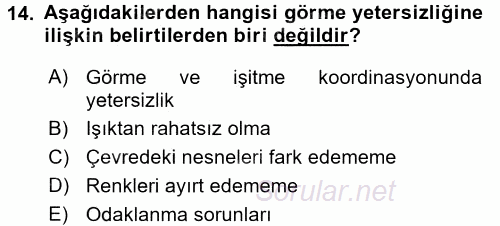 14. Aşağıdakilerden hangisi görme yetersizliğine ilişkin belirtilerden biri değildir?

A) Görme ve işitme koordinasyonunda yetersizlik
B) Işıktan rahatsız olma
C) Çevredeki nesneleri fark edememe
D) Renkleri ayırt edememe
E) Odaklanma sorunları

Sorular.net